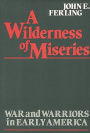 JOHN E. FERLING

A Wilderness of Miseries

WAR and WARRIORS in EARLY AMERICA